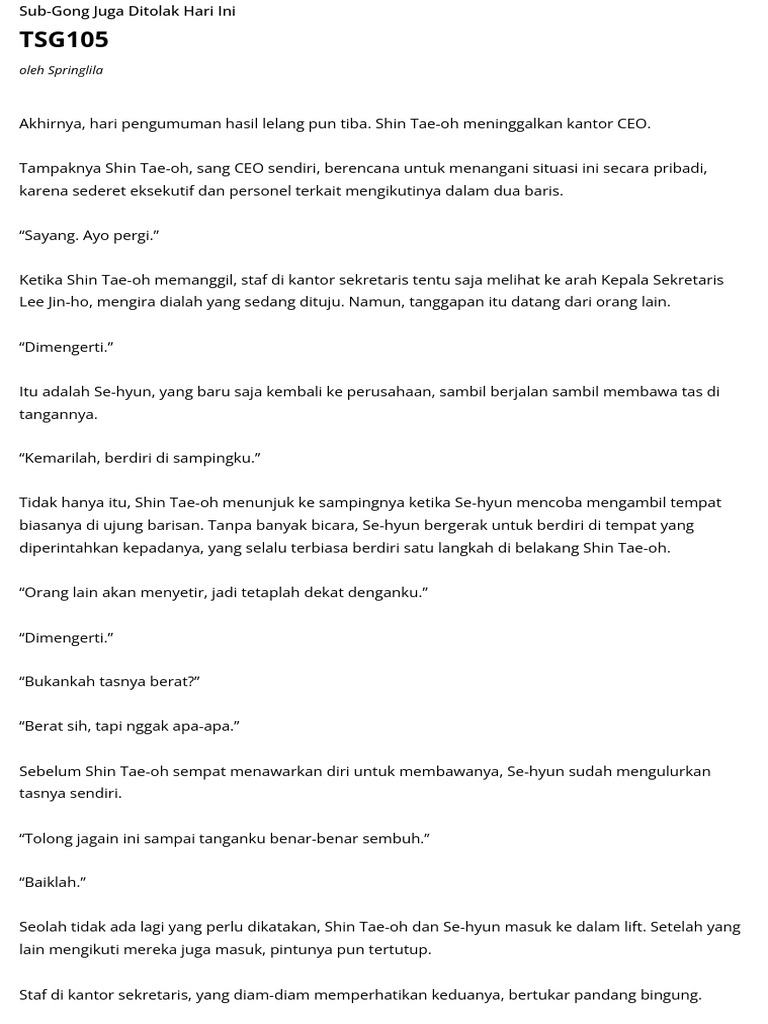 Sub-Gong Juga Ditolak Hari Ini

TSG105

oleh Springlila

Akhirnya, hari pengumuman hasil lelang pun tiba. Shin Tae-oh meninggalkan kantor CEO.

Tampaknya Shin Tae-oh, sang CEO sendiri, berencana untuk menangani situasi ini secara pribadi, karena sederet eksekutif dan personel terkait mengikutinya dalam dua baris.

“Sayang. Ayo pergi.”

Ketika Shin Tae-oh memanggil, staf di kantor sekretaris tentu saja melihat ke arah Kepala Sekretaris Lee Jin-ho, mengira dialah yang sedang dituju. Namun, tanggapan itu datang dari orang lain.

“Dimengerti.”

Itu adalah Se-hyun, yang baru saja kembali ke perusahaan, sambil berjalan sambil membawa tas di tangannya.

“Kemarilah, berdiri di sampingku.”

Tidak hanya itu, Shin Tae-oh menunjuk ke sampingnya ketika Se-hyun mencoba mengambil tempat biasanya di ujung barisan. Tanpa banyak bicara, Se-hyun bergerak untuk berdiri di tempat yang diperintahkan kepadanya, yang selalu terbiasa berdiri satu langkah di belakang Shin Tae-oh.

“Orang lain akan menyetir, jadi tetaplah dekat denganku.”

“Dimengerti.”

“Bukankah tasnya berat?”

“Berat sih, tapi nggak apa-apa.”

Sebelum Shin Tae-oh sempat menawarkan diri untuk membawanya, Se-hyun sudah mengulurkan tasnya sendiri.

“Tolong jagain ini sampai tanganku benar-benar sembuh.”

“Baiklah.”

Seolah tidak ada lagi yang perlu dikatakan, Shin Tae-oh dan Se-hyun masuk ke dalam lift. Setelah yang lain mengikuti mereka juga masuk, pintunya pun tertutup.

Staf di kantor sekretaris, yang diam-diam memperhatikan keduanya, bertukar pandang bingung.